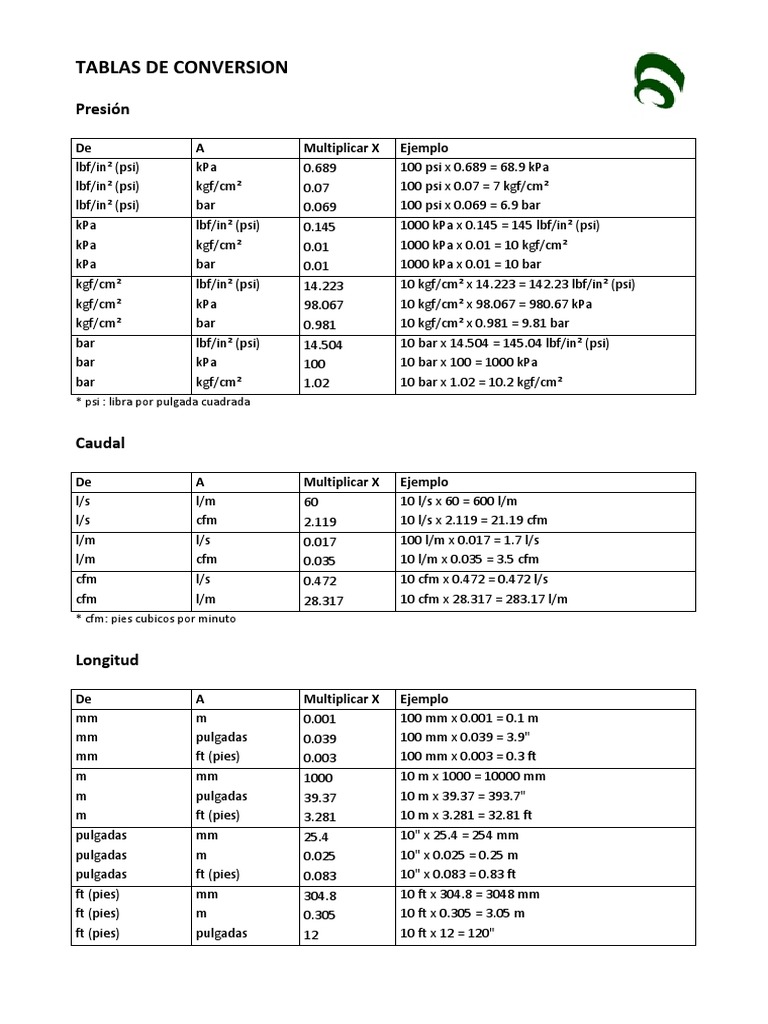 TABLAS DE CONVERSION

Presión

| De | A | Multiplicar X | Ejemplo |
|---|---|---|---|
| lbf/in² (psi) | kPa | 0.689 | 100 psi x 0.689 = 68.9 kPa |
| lbf/in² (psi) | kgf/cm² | 0.07 | 100 psi x 0.07 = 7 kgf/cm² |
| lbf/in² (psi) | bar | 0.069 | 100 psi x 0.069 = 6.9 bar |
| kPa | lbf/in² (psi) | 0.145 | 1000 kPa x 0.145 = 145 lbf/in² (psi) |
| kPa | kgf/cm² | 0.01 | 1000 kPa x 0.01 = 10 kgf/cm² |
| kPa | bar | 0.01 | 1000 kPa x 0.01 = 10 bar |
| kgf/cm² | lbf/in² (psi) | 14.223 | 10 kgf/cm² x 14.223 = 142.23 lbf/in² (psi) |
| kgf/cm² | kPa | 98.067 | 10 kgf/cm² x 98.067 = 980.67 kPa |
| kgf/cm² | bar | 0.981 | 10 kgf/cm² x 0.981 = 9.81 bar |
| bar | lbf/in² (psi) | 14.504 | 10 bar x 14.504 = 145.04 lbf/in² (psi) |
| bar | kPa | 100 | 10 bar x 100 = 1000 kPa |
| bar | kgf/cm² | 1.02 | 10 bar x 1.02 = 10.2 kgf/cm² |

* psi : libra por pulgada cuadrada

Caudal

| De | A | Multiplicar X | Ejemplo |
|---|---|---|---|
| l/s | l/m | 60 | 10 l/s x 60 = 600 l/m |
| l/s | cfm | 2.119 | 10 l/s x 2.119 = 21.19 cfm |
| l/m | l/s | 0.017 | 100 l/m x 0.017 = 1.7 l/s |
| l/m | cfm | 0.035 | 10 l/m x 0.035 = 3.5 cfm |
| cfm | l/s | 0.472 | 10 cfm x 0.472 = 0.472 l/s |
| cfm | l/m | 28.317 | 10 cfm x 28.317 = 283.17 l/m |

* cfm: pies cubicos por minuto

Longitud

| De | A | Multiplicar X | Ejemplo |
|---|---|---|---|
| mm | m | 0.001 | 100 mm x 0.001 = 0.1 m |
| mm | pulgadas | 0.039 | 100 mm x 0.039 = 3.9" |
| mm | ft (pies) | 0.003 | 100 mm x 0.003 = 0.3 ft |
| m | mm | 1000 | 10 m x 1000 = 10000 mm |
| m | pulgadas | 39.37 | 10 m x 39.37 = 393.7" |
| m | ft (pies) | 3.281 | 10 m x 3.281 = 32.81 ft |
| pulgadas | mm | 25.4 | 10" x 25.4 = 254 mm |
| pulgadas | m | 0.025 | 10" x 0.025 = 0.25 m |
| pulgadas | ft (pies) | 0.083 | 10" x 0.083 = 0.83 ft |
| ft (pies) | mm | 304.8 | 10 ft x 304.8 = 3048 mm |
| ft (pies) | m | 0.305 | 10 ft x 0.305 = 3.05 m |
| ft (pies) | pulgadas | 12 | 10 ft x 12 = 120" |